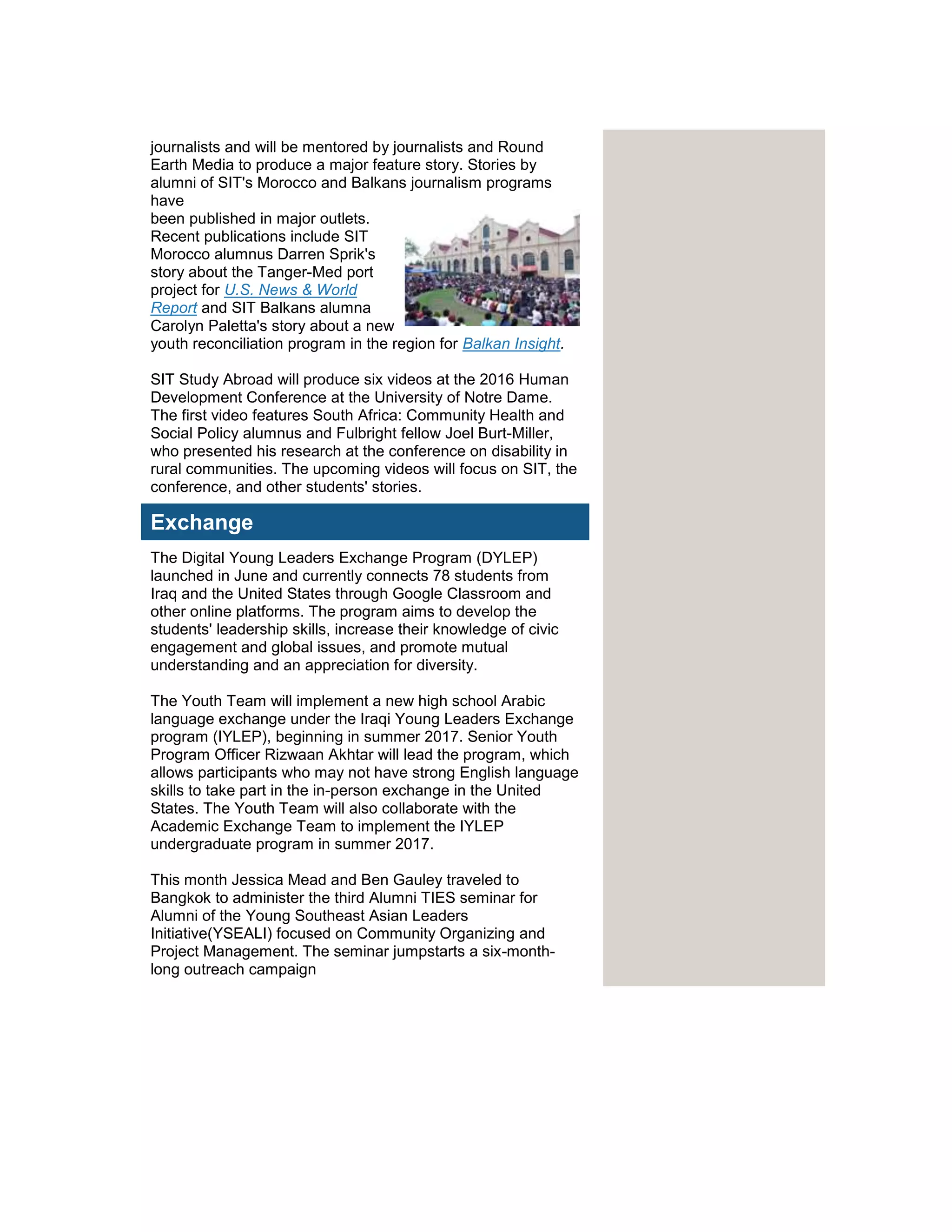 journalists and will be mentored by journalists and Round Earth Media to produce a major feature story. Stories by alumni of SIT's Morocco and Balkans journalism programs have
been published in major outlets. Recent publications include SIT Morocco alumnus Darren Sprik's story about the Tanger-Med port project for U.S. News & World Report and SIT Balkans alumna Carolyn Paletta's story about a new youth reconciliation program in the region for Balkan Insight.

SIT Study Abroad will produce six videos at the 2016 Human Development Conference at the University of Notre Dame. The first video features South Africa: Community Health and Social Policy alumnus and Fulbright fellow Joel Burt-Miller, who presented his research at the conference on disability in rural communities. The upcoming videos will focus on SIT, the conference, and other students' stories.

Exchange

The Digital Young Leaders Exchange Program (DYLEP) launched in June and currently connects 78 students from Iraq and the United States through Google Classroom and other online platforms. The program aims to develop the students' leadership skills, increase their knowledge of civic engagement and global issues, and promote mutual understanding and an appreciation for diversity.

The Youth Team will implement a new high school Arabic language exchange under the Iraqi Young Leaders Exchange program (IYLEP), beginning in summer 2017. Senior Youth Program Officer Rizwaan Akhtar will lead the program, which allows participants who may not have strong English language skills to take part in the in-person exchange in the United States. The Youth Team will also collaborate with the Academic Exchange Team to implement the IYLEP undergraduate program in summer 2017.

This month Jessica Mead and Ben Gauley traveled to Bangkok to administer the third Alumni TIES seminar for Alumni of the Young Southeast Asian Leaders Initiative(YSEALI) focused on Community Organizing and Project Management. The seminar jumpstarts a six-month-long outreach campaign